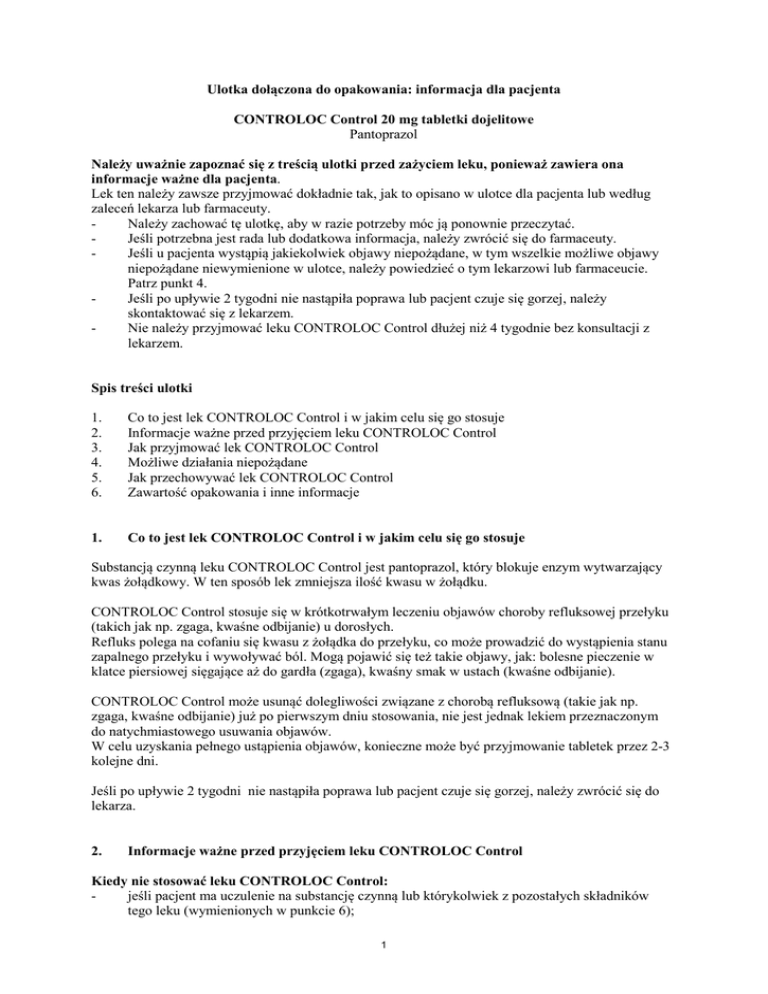 Ulotka dołączona do opakowania: informacja dla pacjenta

CONTROLOC Control 20 mg tabletki dojelitowe
Pantoprazol

Należy uważnie zapoznać się z treścią ulotki przed zażyciem leku, ponieważ zawiera ona informacje ważne dla pacjenta.
Lek ten należy zawsze przyjmować dokładnie tak, jak to opisano w ulotce dla pacjenta lub według zaleceń lekarza lub farmaceuty.
- Należy zachować tę ulotkę, aby w razie potrzeby móc ją ponownie przeczytać.
- Jeśli potrzebna jest rada lub dodatkowa informacja, należy zwrócić się do farmaceuty.
- Jeśli u pacjenta wystąpią jakiekolwiek objawy niepożądane, w tym wszelkie możliwe objawy niepożądane niewymienione w ulotce, należy powiedzieć o tym lekarzowi lub farmaceucie. Patrz punkt 4.
- Jeśli po upływie 2 tygodni nie nastąpiła poprawa lub pacjent czuje się gorzej, należy skontaktować się z lekarzem.
- Nie należy przyjmować leku CONTROLOC Control dłużej niż 4 tygodnie bez konsultacji z lekarzem.

Spis treści ulotki

1. Co to jest lek CONTROLOC Control i w jakim celu się go stosuje
2. Informacje ważne przed przyjęciem leku CONTROLOC Control
3. Jak przyjmować lek CONTROLOC Control
4. Możliwe działania niepożądane
5. Jak przechowywać lek CONTROLOC Control
6. Zawartość opakowania i inne informacje

1. Co to jest lek CONTROLOC Control i w jakim celu się go stosuje

Substancją czynną leku CONTROLOC Control jest pantoprazol, który blokuje enzym wytwarzający kwas żołądkowy. W ten sposób lek zmniejsza ilość kwasu w żołądku.

CONTROLOC Control stosuje się w krótkotrwałym leczeniu objawów choroby refluksowej przełyku (takich jak np. zgaga, kwaśne odbijanie) u dorosłych.
Refluks polega na cofaniu się kwasu z żołądka do przełyku, co może prowadzić do wystąpienia stanu zapalnego przełyku i wywoływać ból. Mogą pojawić się też takie objawy, jak: bolesne pieczenie w klatce piersiowej sięgające aż do gardła (zgaga), kwaśny smak w ustach (kwaśne odbijanie).

CONTROLOC Control może usunąć dolegliwości związane z chorobą refluksową (takie jak np. zgaga, kwaśne odbijanie) już po pierwszym dniu stosowania, nie jest jednak lekiem przeznaczonym do natychmiastowego usuwania objawów.
W celu uzyskania pełnego ustąpienia objawów, konieczne może być przyjmowanie tabletek przez 2-3 kolejne dni.

Jeśli po upływie 2 tygodni nie nastąpiła poprawa lub pacjent czuje się gorzej, należy zwrócić się do lekarza.

2. Informacje ważne przed przyjęciem leku CONTROLOC Control

Kiedy nie stosować leku CONTROLOC Control:
- jeśli pacjent ma uczulenie na substancję czynną lub którykolwiek z pozostałych składników tego leku (wymienionych w punkcie 6);

1